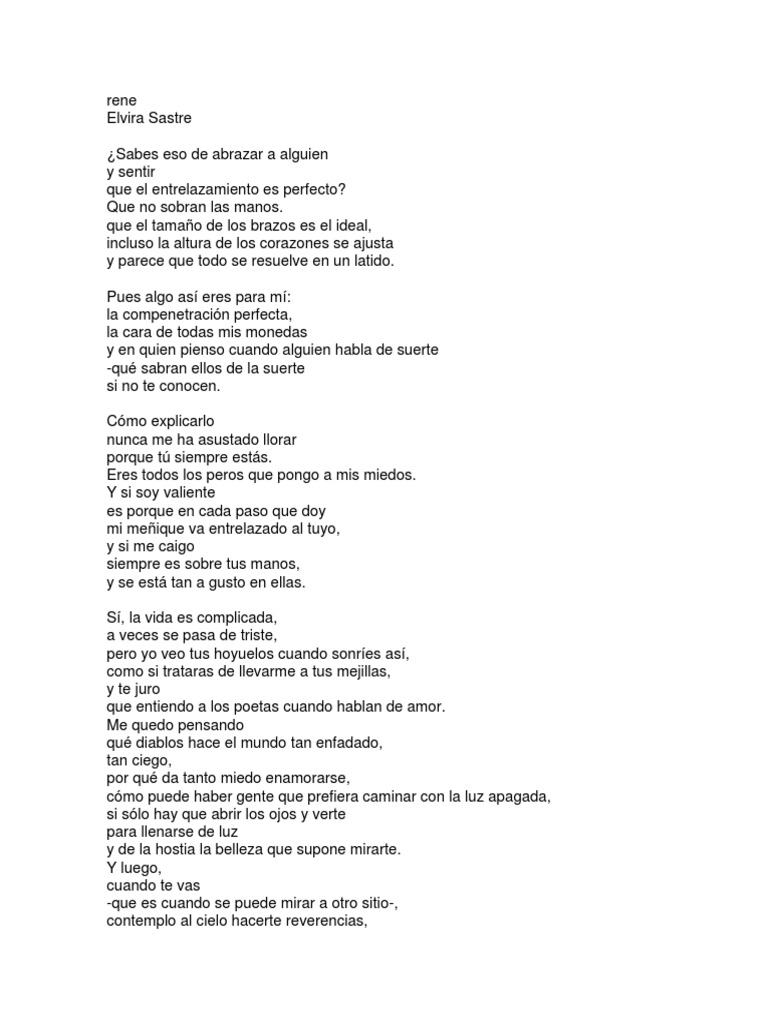 rene
Elvira Sastre

¿Sabes eso de abrazar a alguien
y sentir
que el entrelazamiento es perfecto?
Que no sobran las manos.
que el tamaño de los brazos es el ideal,
incluso la altura de los corazones se ajusta
y parece que todo se resuelve en un latido.

Pues algo así eres para mí:
la compenetración perfecta,
la cara de todas mis monedas
y en quien pienso cuando alguien habla de suerte
-qué sabran ellos de la suerte
si no te conocen.

Cómo explicarlo
nunca me ha asustado llorar
porque tú siempre estás.
Eres todos los peros que pongo a mis miedos.
Y si soy valiente
es porque en cada paso que doy
mi meñique va entrelazado al tuyo,
y si me caigo
siempre es sobre tus manos,
y se está tan a gusto en ellas.

Sí, la vida es complicada,
a veces se pasa de triste,
pero yo veo tus hoyuelos cuando sonríes así,
como si trataras de llevarme a tus mejillas,
y te juro
que entiendo a los poetas cuando hablan de amor.
Me quedo pensando
qué diablos hace el mundo tan enfadado,
tan ciego,
por qué da tanto miedo enamorarse,
cómo puede haber gente que prefiera caminar con la luz apagada,
si sólo hay que abrir los ojos y verte
para llenarse de luz
y de la hostia la belleza que supone mirarte.
Y luego,
cuando te vas
-que es cuando se puede mirar a otro sitio-,
contemplo al cielo hacerte reverencias,